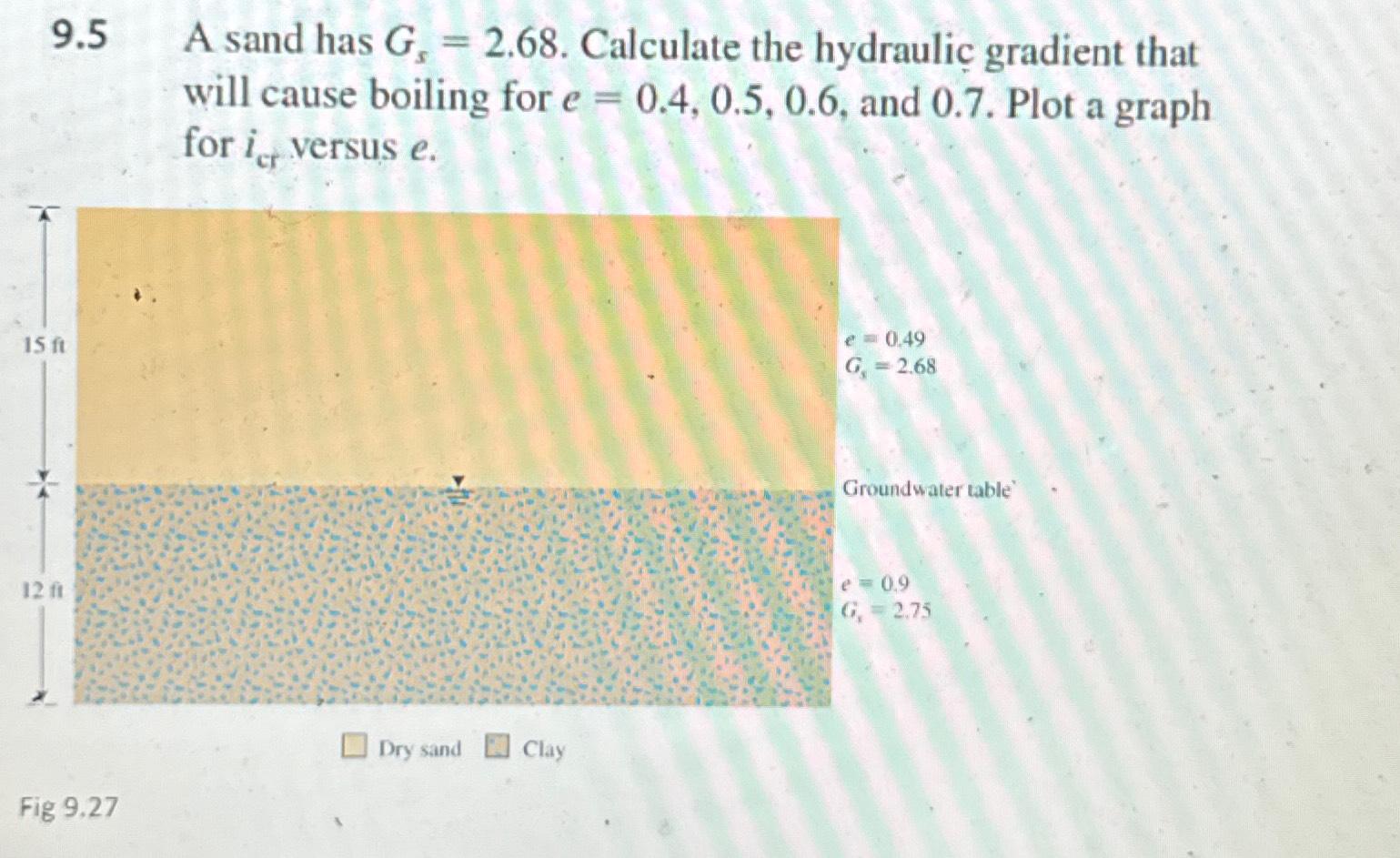 9.5 A sand has $G_s = 2.68$. Calculate the hydraulic gradient that will cause boiling for $e = 0.4, 0.5, 0.6,$ and $0.7$. Plot a graph for $i_{cr}$ versus $e$.

15 ft

12 ft

$e = 0.49$
$G_s = 2.68$

Groundwater table

$e = 0.9$
$G_s = 2.75$

Dry sand Clay

Fig 9.27